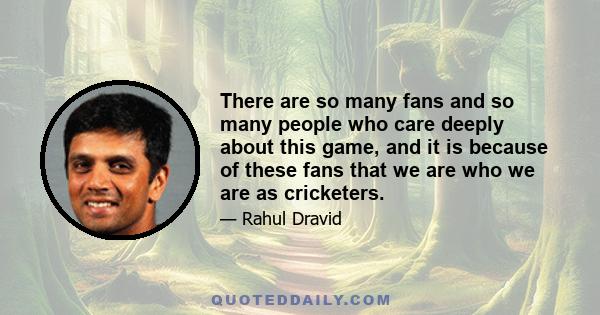 There are so many fans and so many people who care deeply about this game, and it is because of these fans that we are who we are as cricketers.

— Rahul Dravid

QUOTEDDAILY.COM